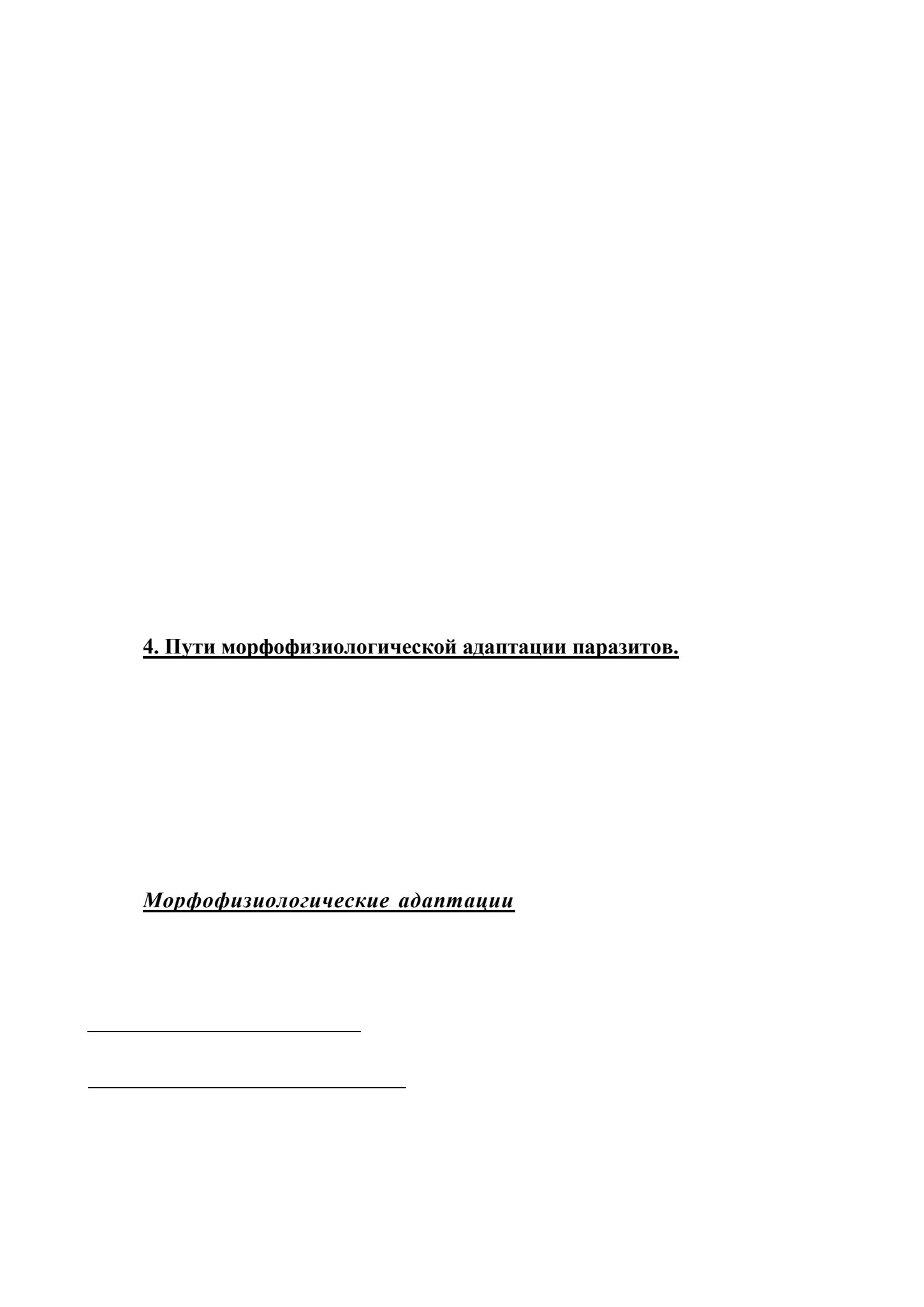 4. Пути морфофизиологической адаптации паразитов.

Морфофизиологические адаптации